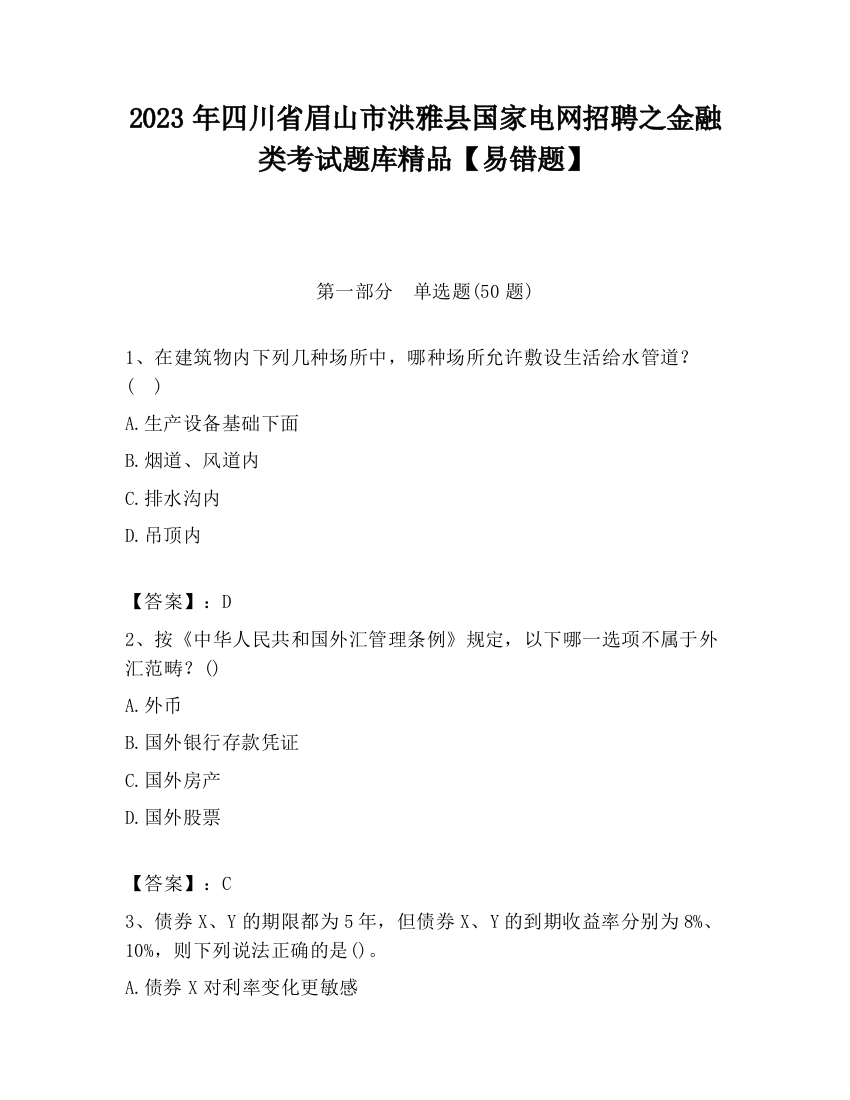 2023 年四川省眉山市洪雅县国家电网招聘之金融类考试题库精品【易错题】

第一部分　单选题(50 题)

1、在建筑物内下列几种场所中，哪种场所允许敷设生活给水管道？(　)

A.生产设备基础下面

B.烟道、风道内

C.排水沟内

D.吊顶内

【答案】：D

2、按《中华人民共和国外汇管理条例》规定，以下哪一选项不属于外汇范畴？()

A.外币

B.国外银行存款凭证

C.国外房产

D.国外股票

【答案】：C

3、债券 X、Y 的期限都为 5 年，但债券 X、Y 的到期收益率分别为 8%、10%，则下列说法正确的是()。

A.债券 X 对利率变化更敏感